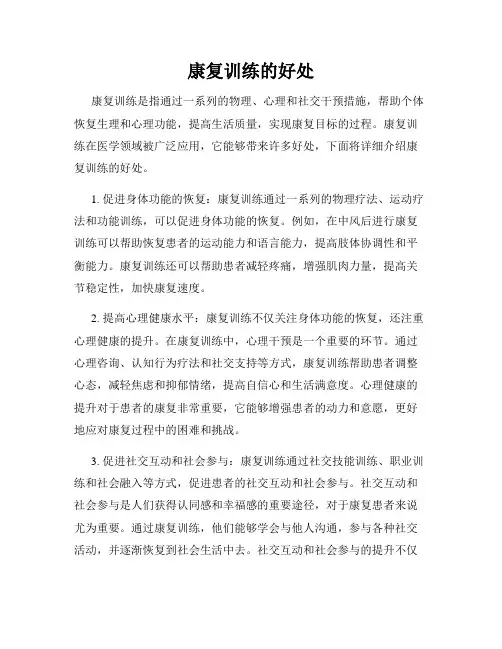 康复训练的好处

康复训练是指通过一系列的物理、心理和社交干预措施，帮助个体恢复生理和心理功能，提高生活质量，实现康复目标的过程。康复训练在医学领域被广泛应用，它能够带来许多好处，下面将详细介绍康复训练的好处。

1. 促进身体功能的恢复：康复训练通过一系列的物理疗法、运动疗法和功能训练，可以促进身体功能的恢复。例如，在中风后进行康复训练可以帮助恢复患者的运动能力和语言能力，提高肢体协调性和平衡能力。康复训练还可以帮助患者减轻疼痛，增强肌肉力量，提高关节稳定性，加快康复速度。

2. 提高心理健康水平：康复训练不仅关注身体功能的恢复，还注重心理健康的提升。在康复训练中，心理干预是一个重要的环节。通过心理咨询、认知行为疗法和社交支持等方式，康复训练帮助患者调整心态，减轻焦虑和抑郁情绪，提高自信心和生活满意度。心理健康的提升对于患者的康复非常重要，它能够增强患者的动力和意愿，更好地应对康复过程中的困难和挑战。

3. 促进社交互动和社会参与：康复训练通过社交技能训练、职业训练和社会融入等方式，促进患者的社交互动和社会参与。社交互动和社会参与是人们获得认同感和幸福感的重要途径，对于康复患者来说尤为重要。通过康复训练，他们能够学会与他人沟通，参与各种社交活动，并逐渐恢复到社会生活中去。社交互动和社会参与的提升不仅